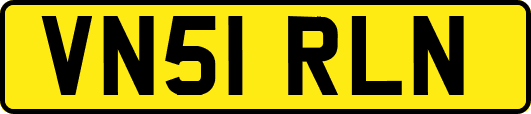 VN51 RLN